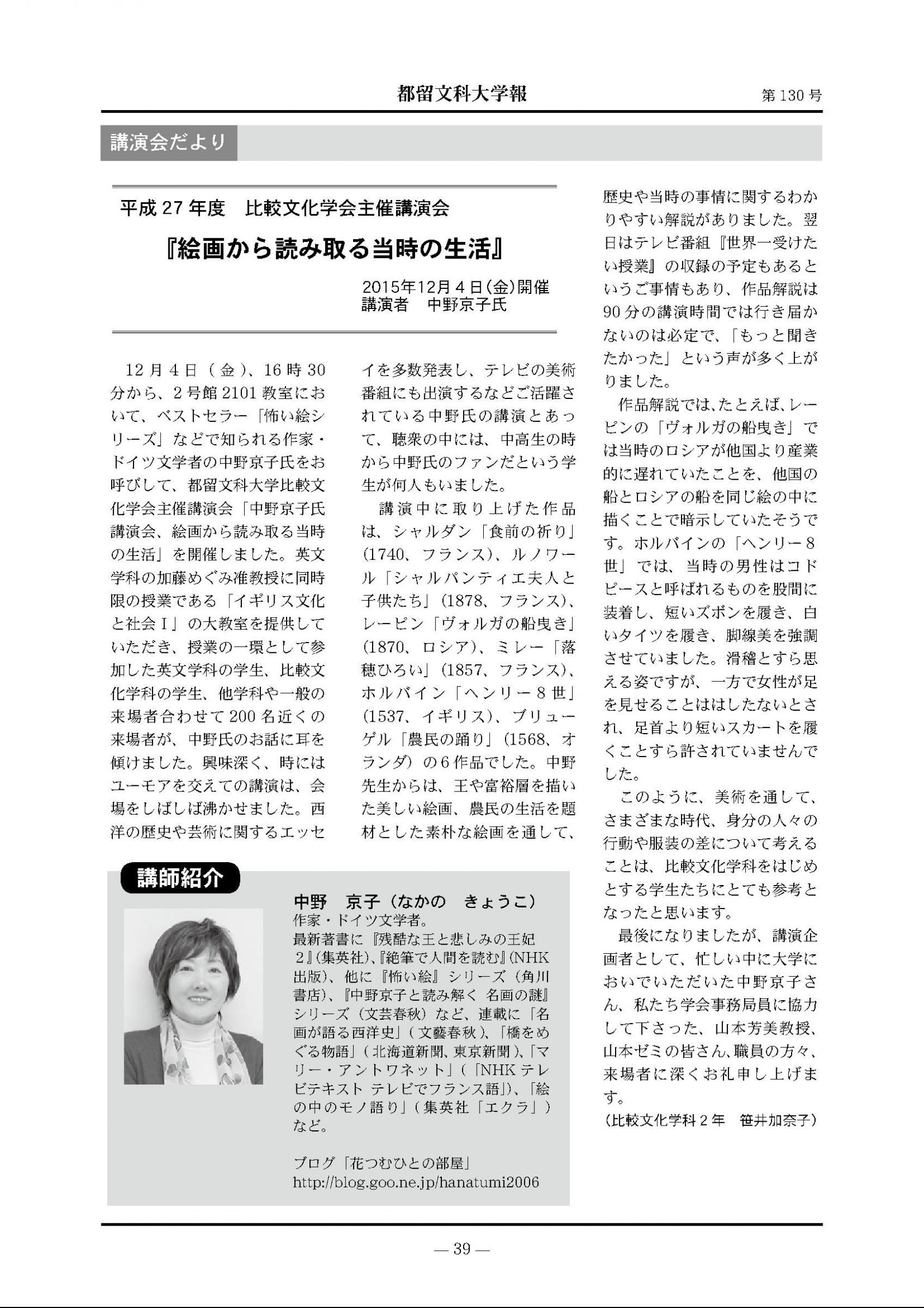 都留文科大学報

第130号

講演会だより

平成27年度　比較文化学会主催講演会

『絵画から読み取る当時の生活』

2015年12月4日(金)開催
講演者　中野京子氏

12月4日（金）、16時30分から、2号館2101教室において、ベストセラー「怖い絵シリーズ」などで知られる作家・ドイツ文学者の中野京子氏をお呼びして、都留文科大学比較文化学会主催講演会「中野京子氏講演会、絵画から読み取る当時の生活」を開催しました。英文学科の加藤めぐみ准教授に同時限の授業である「イギリス文化と社会Ⅰ」の大教室を提供していただき、授業の一環として参加した英文学科の学生、比較文化学科の学生、他学科や一般の来場者合わせて200名近くの来場者が、中野氏のお話に耳を傾けました。興味深く、時にはユーモアを交えての講演は、会場をしばしば沸かせました。西洋の歴史や芸術に関するエッセイを多数発表し、テレビの美術番組にも出演するなどご活躍されている中野氏の講演とあって、聴衆の中には、中高生の時から中野氏のファンだという学生が何人もいました。

講演中に取り上げた作品は、シャルダン「食前の祈り」(1740、フランス)、ルノワール「シャルパンティエ夫人と子供たち」(1878、フランス)、レーピン「ヴォルガの船曳き」(1870、ロシア)、ミレー「落穂ひろい」(1857、フランス)、ホルバイン「ヘンリー8世」(1537、イギリス)、ブリューゲル「農民の踊り」(1568、オランダ）の6作品でした。中野先生からは、王や富裕層を描いた美しい絵画、農民の生活を題材とした素朴な絵画を通して、歴史や当時の事情に関するわかりやすい解説がありました。翌日はテレビ番組『世界一受けたい授業』の収録の予定もあるというご事情もあり、作品解説は90分の講演時間では行き届かないのは必定で、「もっと聞きたかった」という声が多く上がりました。

作品解説では、たとえば、レーピンの「ヴォルガの船曳き」では当時のロシアが他国より産業的に遅れていたことを、他国の船とロシアの船を同じ絵の中に描くことで暗示していたそうです。ホルバインの「ヘンリー8世」では、当時の男性はコドピースと呼ばれるものを股間に装着し、短いズボンを履き、白いタイツを履き、脚線美を強調させていました。滑稽とすら思える姿ですが、一方で女性が足を見せることははしたないとされ、足首より短いスカートを履くことすら許されていませんでした。

このように、美術を通して、さまざまな時代、身分の人々の行動や服装の差について考えることは、比較文化学科をはじめとする学生たちにとても参考となったと思います。

最後になりましたが、講演企画者として、忙しい中に大学においでいただいた中野京子さん、私たち学会事務局員に協力して下さった、山本芳美教授、山本ゼミの皆さん、職員の方々、来場者に深くお礼申し上げます。

（比較文化学科2年　笹井加奈子）

講師紹介

中野　京子（なかの　きょうこ）
作家・ドイツ文学者。
最新著書に『残酷な王と悲しみの王妃2』(集英社)、『絶筆で人間を読む』(NHK出版)、他に『怖い絵』シリーズ（角川書店)、『中野京子と読み解く 名画の謎』シリーズ（文芸春秋）など、連載に「名画が語る西洋史」(文藝春秋)、「橋をめぐる物語」(北海道新聞、東京新聞)、「マリー・アントワネット」(「NHKテレビテキスト テレビでフランス語」)、「絵の中のモノ語り」(集英社「エクラ」)など。

ブログ「花つむひとの部屋」
http://blog.goo.ne.jp/hanatumi2006

— 39 —